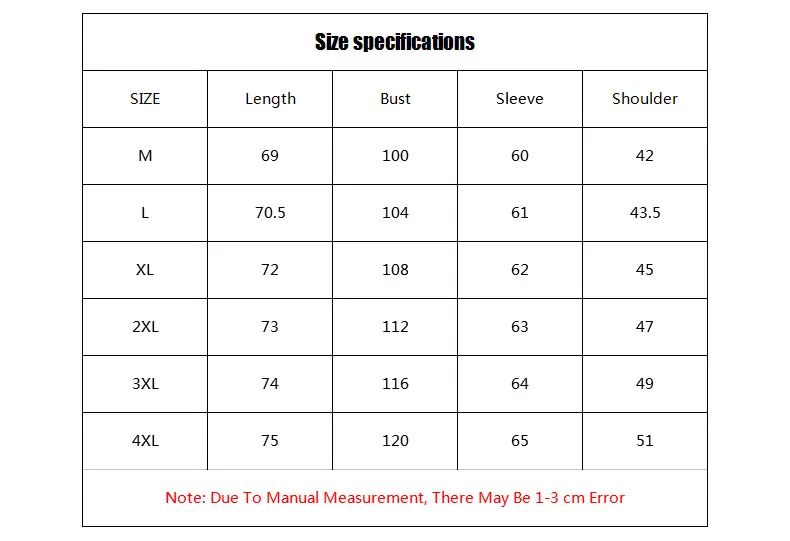 Size specifications

| SIZE | Length | Bust | Sleeve | Shoulder |
|---|---|---|---|---|
| M | 69 | 100 | 60 | 42 |
| L | 70.5 | 104 | 61 | 43.5 |
| XL | 72 | 108 | 62 | 45 |
| 2XL | 73 | 112 | 63 | 47 |
| 3XL | 74 | 116 | 64 | 49 |
| 4XL | 75 | 120 | 65 | 51 |

Note: Due To Manual Measurement, There May Be 1-3 cm Error